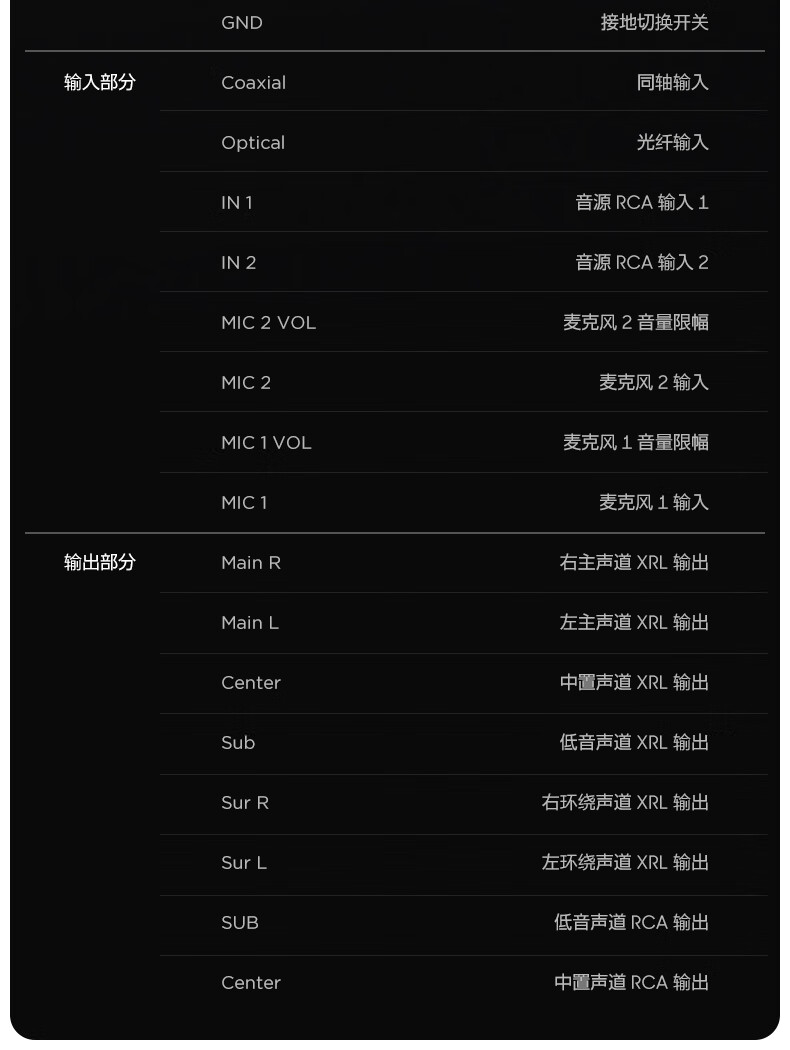 | | GND | 接地切换开关 |
|---|---|---|
| 输入部分 | Coaxial | 同轴输入 |
| | Optical | 光纤输入 |
| | IN 1 | 音源RCA输入1 |
| | IN 2 | 音源RCA输入2 |
| | MIC 2 VOL | 麦克风2音量限幅 |
| | MIC 2 | 麦克风2输入 |
| | MIC 1 VOL | 麦克风1音量限幅 |
| | MIC 1 | 麦克风1输入 |
| 输出部分 | Main R | 右主声道XRL输出 |
| | Main L | 左主声道XRL输出 |
| | Center | 中置声道XRL输出 |
| | Sub | 低音声道XRL输出 |
| | Sur R | 右环绕声道XRL输出 |
| | Sur L | 左环绕声道XRL输出 |
| | SUB | 低音声道RCA输出 |
| | Center | 中置声道RCA输出 |